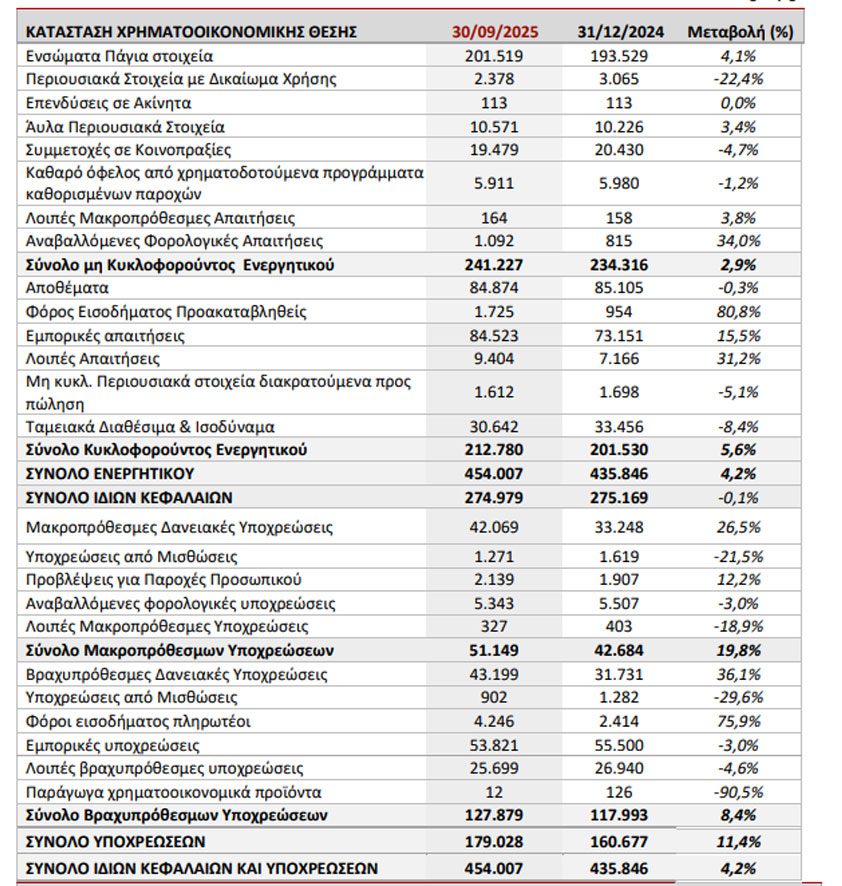 | ΚΑΤΑΣΤΑΣΗ ΧΡΗΜΑΤΟΟΙΚΟΝΟΜΙΚΗΣ ΘΕΣΗΣ | 30/09/2025 | 31/12/2024 | Μεταβολή (%) |
|---|---|---|---|
| Ενσώματα Πάγια στοιχεία | 201.519 | 193.529 | 4,1% |
| Περιουσιακά Στοιχεία με Δικαίωμα Χρήσης | 2.378 | 3.065 | -22,4% |
| Επενδύσεις σε Ακίνητα | 113 | 113 | 0,0% |
| Άυλα Περιουσιακά Στοιχεία | 10.571 | 10.226 | 3,4% |
| Συμμετοχές σε Κοινοπραξίες | 19.479 | 20.430 | -4,7% |
| Καθαρό όφελος από χρηματοδοτούμενα προγράμματα καθορισμένων παροχών | 5.911 | 5.980 | -1,2% |
| Λοιπές Μακροπρόθεσμες Απαιτήσεις | 164 | 158 | 3,8% |
| Αναβαλλόμενες Φορολογικές Απαιτήσεις | 1.092 | 815 | 34,0% |
| Σύνολο μη Κυκλοφορούντος Ενεργητικού | 241.227 | 234.316 | 2,9% |
| Αποθέματα | 84.874 | 85.105 | -0,3% |
| Φόρος Εισοδήματος Προκαταβληθείς | 1.725 | 954 | 80,8% |
| Εμπορικές απαιτήσεις | 84.523 | 73.151 | 15,5% |
| Λοιπές Απαιτήσεις | 9.404 | 7.166 | 31,2% |
| Μη κυκλ. Περιουσιακά στοιχεία διακρατούμενα προς πώληση | 1.612 | 1.698 | -5,1% |
| Ταμειακά Διαθέσιμα & Ισοδύναμα | 30.642 | 33.456 | -8,4% |
| Σύνολο Κυκλοφορούντος Ενεργητικού | 212.780 | 201.530 | 5,6% |
| ΣΥΝΟΛΟ ΕΝΕΡΓΗΤΙΚΟΥ | 454.007 | 435.846 | 4,2% |
| ΣΥΝΟΛΟ ΙΔΙΩΝ ΚΕΦΑΛΑΙΩΝ | 274.979 | 275.169 | -0,1% |
| Μακροπρόθεσμες Δανειακές Υποχρεώσεις | 42.069 | 33.248 | 26,5% |
| Υποχρεώσεις από Μισθώσεις | 1.271 | 1.619 | -21,5% |
| Προβλέψεις για Παροχές Προσωπικού | 2.139 | 1.907 | 12,2% |
| Αναβαλλόμενες φορολογικές υποχρεώσεις | 5.343 | 5.507 | -3,0% |
| Λοιπές Μακροπρόθεσμες Υποχρεώσεις | 327 | 403 | -18,9% |
| Σύνολο Μακροπρόθεσμων Υποχρεώσεων | 51.149 | 42.684 | 19,8% |
| Βραχυπρόθεσμες Δανειακές Υποχρεώσεις | 43.199 | 31.731 | 36,1% |
| Υποχρεώσεις από Μισθώσεις | 902 | 1.282 | -29,6% |
| Φόροι εισοδήματος πληρωτέοι | 4.246 | 2.414 | 75,9% |
| Εμπορικές υποχρεώσεις | 53.821 | 55.500 | -3,0% |
| Λοιπές βραχυπρόθεσμες υποχρεώσεις | 25.699 | 26.940 | -4,6% |
| Παράγωγα χρηματοοικονομικά προϊόντα | 12 | 126 | -90,5% |
| Σύνολο Βραχυπρόθεσμων Υποχρεώσεων | 127.879 | 117.993 | 8,4% |
| ΣΥΝΟΛΟ ΥΠΟΧΡΕΩΣΕΩΝ | 179.028 | 160.677 | 11,4% |
| ΣΥΝΟΛΟ ΙΔΙΩΝ ΚΕΦΑΛΑΙΩΝ ΚΑΙ ΥΠΟΧΡΕΩΣΕΩΝ | 454.007 | 435.846 | 4,2% |